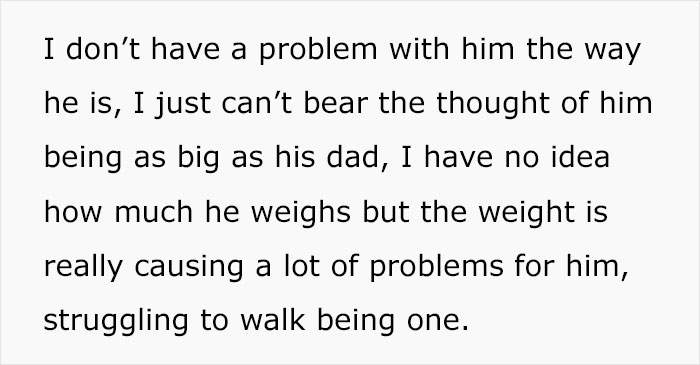 I don’t have a problem with him the way he is, I just can’t bear the thought of him being as big as his dad, I have no idea how much he weighs but the weight is really causing a lot of problems for him, struggling to walk being one.